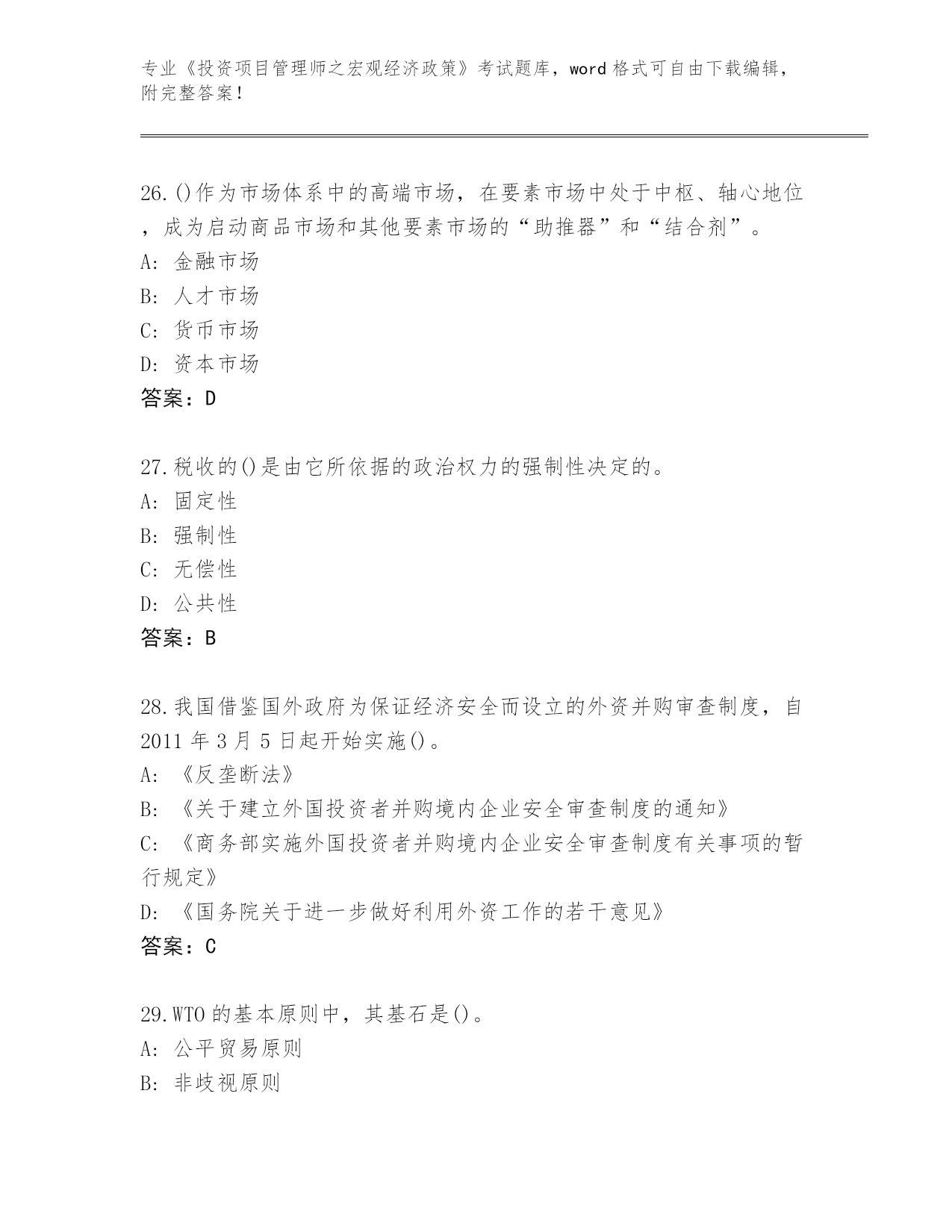 专业《投资项目管理师之宏观经济政策》考试题库，word 格式可自由下载编辑，附完整答案！

26.()作为市场体系中的高端市场，在要素市场中处于中枢、轴心地位，成为启动商品市场和其他要素市场的“助推器”和“结合剂”。
A: 金融市场
B: 人才市场
C: 货币市场
D: 资本市场
答案：D

27.税收的()是由它所依据的政治权力的强制性决定的。
A: 固定性
B: 强制性
C: 无偿性
D: 公共性
答案：B

28.我国借鉴国外政府为保证经济安全而设立的外资并购审查制度，自 2011 年 3 月 5 日起开始实施()。
A: 《反垄断法》
B: 《关于建立外国投资者并购境内企业安全审查制度的通知》
C: 《商务部实施外国投资者并购境内企业安全审查制度有关事项的暂行规定》
D: 《国务院关于进一步做好利用外资工作的若干意见》
答案：C

29.WTO 的基本原则中，其基石是()。
A: 公平贸易原则
B: 非歧视原则